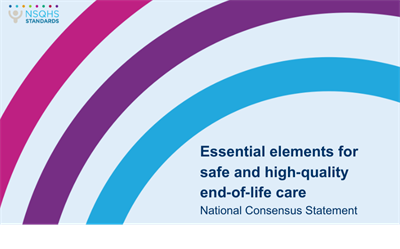 NSQHS STANDARDS

Essential elements for safe and high-quality end-of-life care

National Consensus Statement